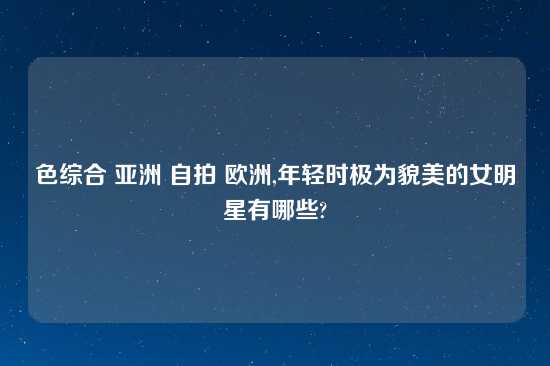 色综合 亚洲 自拍 欧洲,年轻时极为貌美的女明星有哪些?